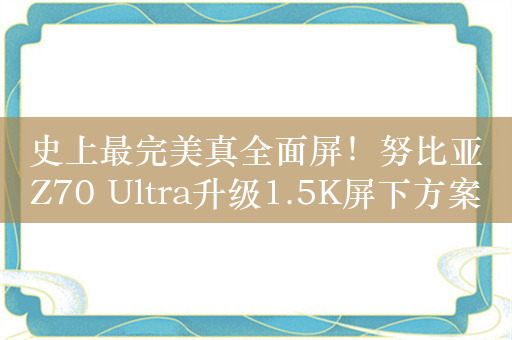 史上最完美真全面屏！努比亚Z70 Ultra升级1.5K屏下方案